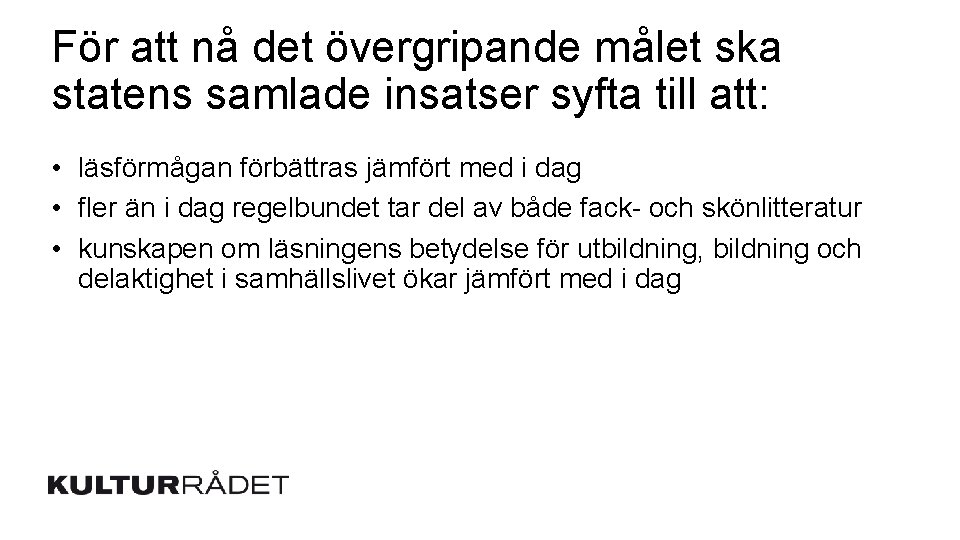 För att nå det övergripande målet ska statens samlade insatser syfta till att:

• läsförmågan förbättras jämfört med i dag
• fler än i dag regelbundet tar del av både fack- och skönlitteratur
• kunskapen om läsningens betydelse för utbildning, bildning och delaktighet i samhällslivet ökar jämfört med i dag

KULTURRÅDET